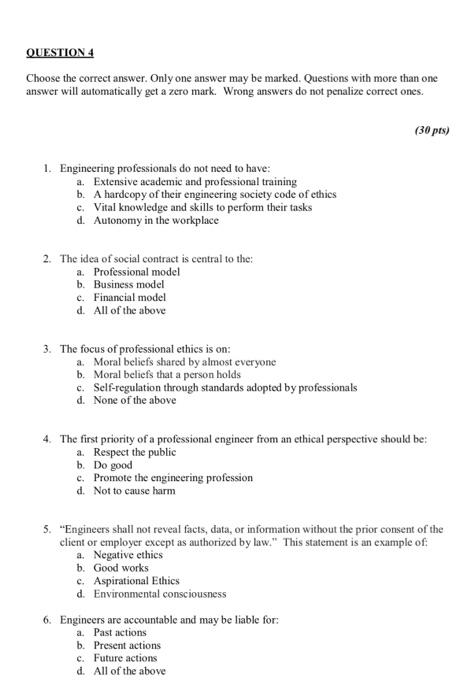 QUESTION 4

Choose the correct answer. Only one answer may be marked. Questions with more than one answer will automatically get a zero mark. Wrong answers do not penalize correct ones.

(30 pts)

1. Engineering professionals do not need to have:
a. Extensive academic and professional training
b. A hardcopy of their engineering society code of ethics
c. Vital knowledge and skills to perform their tasks
d. Autonomy in the workplace

2. The idea of social contract is central to the:
a. Professional model
b. Business model
c. Financial model
d. All of the above

3. The focus of professional ethics is on:
a. Moral beliefs shared by almost everyone
b. Moral beliefs that a person holds
c. Self-regulation through standards adopted by professionals
d. None of the above

4. The first priority of a professional engineer from an ethical perspective should be:
a. Respect the public
b. Do good
c. Promote the engineering profession
d. Not to cause harm

5. "Engineers shall not reveal facts, data, or information without the prior consent of the client or employer except as authorized by law." This statement is an example of:
a. Negative ethics
b. Good works
c. Aspirational Ethics
d. Environmental consciousness

6. Engineers are accountable and may be liable for:
a. Past actions
b. Present actions
c. Future actions
d. All of the above